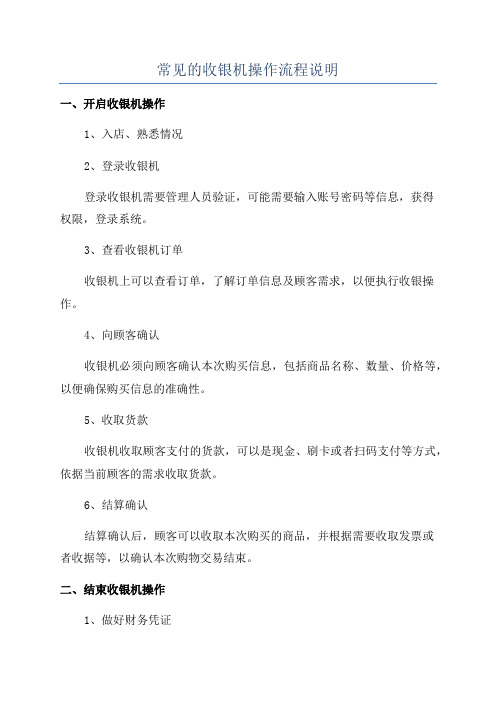 常见的收银机操作流程说明

一、开启收银机操作

1、入店、熟悉情况

2、登录收银机

登录收银机需要管理人员验证，可能需要输入账号密码等信息，获得权限，登录系统。

3、查看收银机订单

收银机上可以查看订单，了解订单信息及顾客需求，以便执行收银操作。

4、向顾客确认

收银机必须向顾客确认本次购买信息，包括商品名称、数量、价格等，以便确保购买信息的准确性。

5、收取货款

收银机收取顾客支付的货款，可以是现金、刷卡或者扫码支付等方式，依据当前顾客的需求收取货款。

6、结算确认

结算确认后，顾客可以收取本次购买的商品，并根据需要收取发票或者收据等，以确认本次购物交易结束。

二、结束收银机操作

1、做好财务凭证